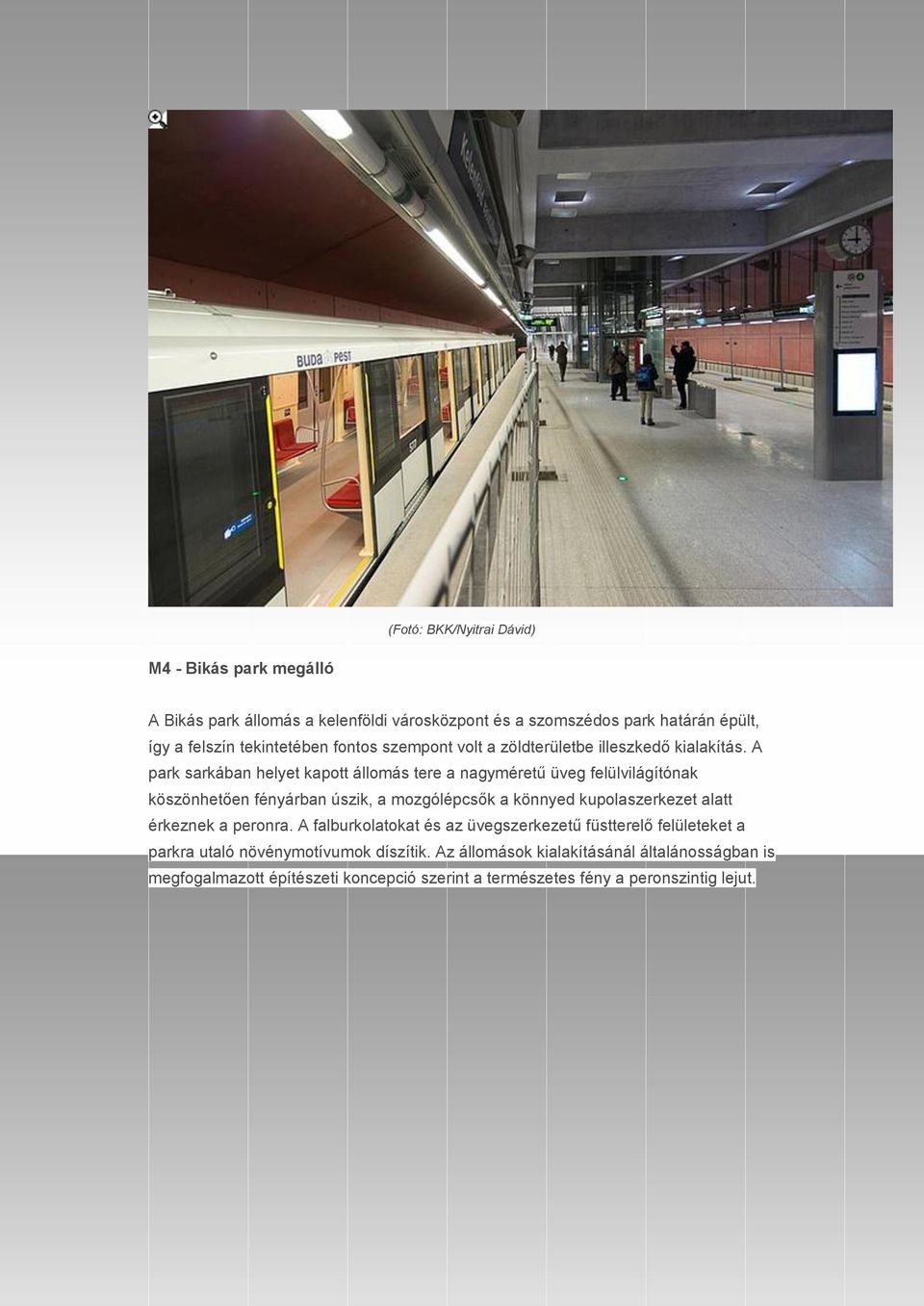 BUDA PEST

(Fotó: BKK/Nyitrai Dávid)

M4 - Bikás park megálló

A Bikás park állomás a kelenföldi városközpont és a szomszédos park határán épült, így a felszín tekintetében fontos szempont volt a zöldterületbe illeszkedő kialakítás. A park sarkában helyet kapott állomás tere a nagyméretű üveg felülvilágítónak köszönhetően fényárban úszik, a mozgólépcsők a könnyed kupolaszerkezet alatt érkeznek a peronra. A falburkolatokat és az üvegszerkezetű füstterelő felületeket a parkra utaló növénymotívumok díszítik. Az állomások kialakításánál általánosságban is megfogalmazott építészeti koncepció szerint a természetes fény a peronszintig lejut.